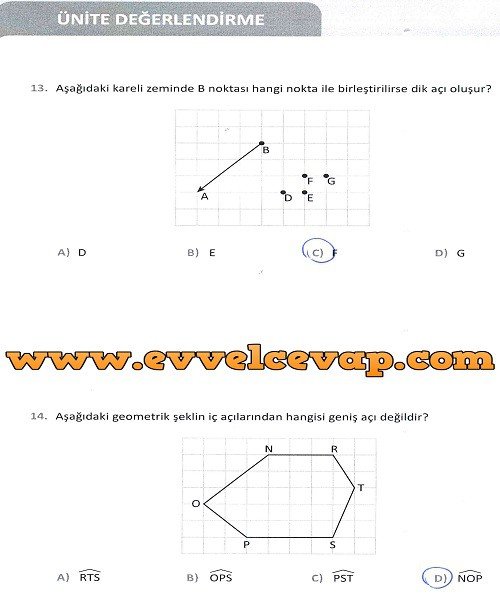 ÜNİTE DEĞERLENDİRME

13. Aşağıdaki kareli zeminde B noktası hangi nokta ile birleştirilirse dik açı oluşur?

B
F G
A
D E

A) D
B) E
C) F
D) G

www.evvelcevap.com

14. Aşağıdaki geometrik şeklin iç açılarından hangisi geniş açı değildir?

N R
T
O
P S

A) $\widehat{RTS}$
B) $\widehat{OPS}$
C) $\widehat{PST}$
D) $\widehat{NOP}$